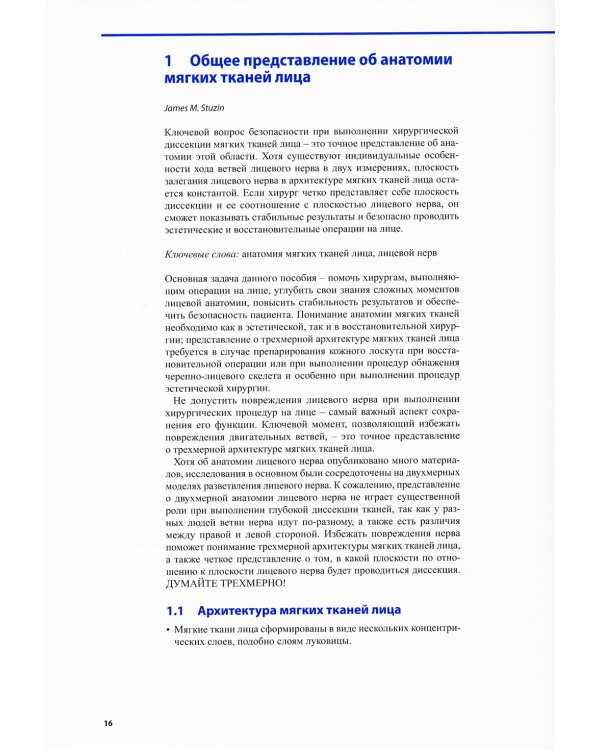 1 Общее представление об анатомии мягких тканей лица

James M. Stuzin

Ключевой вопрос безопасности при выполнении хирургической диссекции мягких тканей лица – это точное представление об анатомии этой области. Хотя существуют индивидуальные особенности хода ветвей лицевого нерва в двух измерениях, плоскость залегания лицевого нерва в архитектуре мягких тканей лица остается константой. Если хирург четко представляет себе плоскость диссекции и ее соотношение с плоскостью лицевого нерва, он сможет показывать стабильные результаты и безопасно проводить эстетические и восстановительные операции на лице.

Ключевые слова: анатомия мягких тканей лица, лицевой нерв

Основная задача данного пособия – помочь хирургам, выполняющим операции на лице, углубить свои знания сложных моментов лицевой анатомии, повысить стабильность результатов и обеспечить безопасность пациента. Понимание анатомии мягких тканей необходимо как в эстетической, так и в восстановительной хирургии; представление о трехмерной архитектуре мягких тканей лица требуется в случае препарирования кожного лоскута при восстановительной операции или при выполнении процедур обнажения черепно-лицевого скелета и особенно при выполнении процедур эстетической хирургии.

Не допустить повреждения лицевого нерва при выполнении хирургических процедур на лице – самый важный аспект сохранения его функции. Ключевой момент, позволяющий избежать повреждения двигательных ветвей, – это точное представление о трехмерной архитектуре мягких тканей лица.

Хотя об анатомии лицевого нерва опубликовано много материалов, исследования в основном были сосредоточены на двухмерных моделях разветвления лицевого нерва. К сожалению, представление о двухмерной анатомии лицевого нерва не играет существенной роли при выполнении глубокой диссекции тканей, так как у разных людей ветви нерва идут по-разному, а также есть различия между правой и левой стороной. Избежать повреждения нерва поможет понимание трехмерной архитектуры мягких тканей лица, а также четкое представление о том, в какой плоскости по отношению к плоскости лицевого нерва будет проводиться диссекция. ДУМАЙТЕ ТРЕХМЕРНО!

1.1 Архитектура мягких тканей лица

• Мягкие ткани лица сформированы в виде нескольких концентрических слоев, подобно слоям луковицы.

16